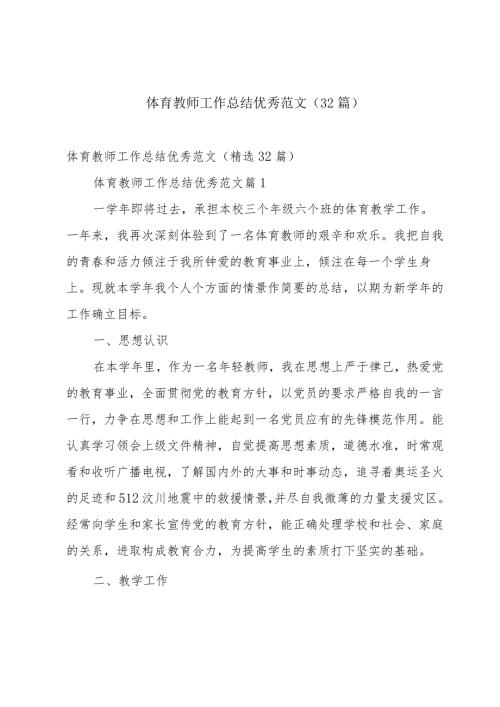 体育教师工作总结优秀范文（32篇）

体育教师工作总结优秀范文（精选32篇）

体育教师工作总结优秀范文篇1

一学年即将过去，承担本校三个年级六个班的体育教学工作。一年来，我再次深刻体验到了一名体育教师的艰辛和欢乐。我把自我的青春和活力倾注于我所钟爱的教育事业上，倾注在每一个学生身上。现就本学年我个人个方面的情景作简要的总结，以期为新学年的工作确立目标。

一、思想认识

在本学年里，作为一名年轻教师，我在思想上严于律己，热爱党的教育事业，全面贯彻党的教育方针，以党员的要求严格自我的一言一行，力争在思想和工作上能起到一名党员应有的先锋模范作用。能认真学习领会上级文件精神，自觉提高思想素质，道德水准，时常观看和收听广播电视，了解国内外的大事和时事动态，追寻着奥运圣火的足迹和512汶川地震中的救援情景，并尽自我微薄的力量支援灾区。经常向学生和家长宣传党的教育方针，能正确处理学校和社会、家庭的关系，进取构成教育合力，为提高学生的素质打下坚实的基础。

二、教学工作